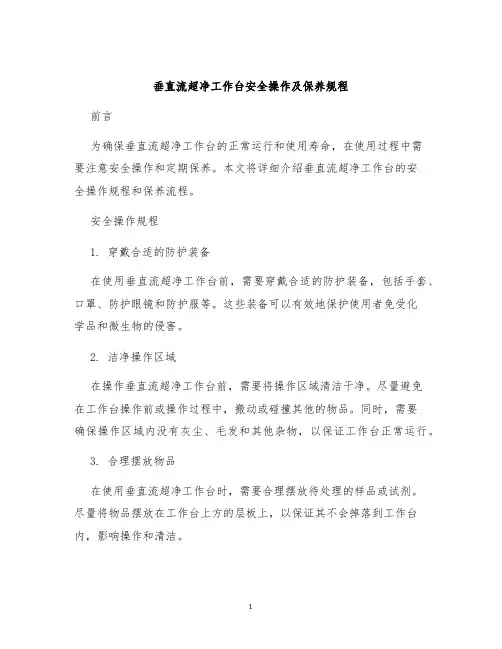 垂直流超净工作台安全操作及保养规程

前言

为确保垂直流超净工作台的正常运行和使用寿命，在使用过程中需要注意安全操作和定期保养。本文将详细介绍垂直流超净工作台的安全操作规程和保养流程。

安全操作规程

1. 穿戴合适的防护装备

在使用垂直流超净工作台前，需要穿戴合适的防护装备，包括手套、口罩、防护眼镜和防护服等。这些装备可以有效地保护使用者免受化学品和微生物的侵害。

2. 洁净操作区域

在操作垂直流超净工作台前，需要将操作区域清洁干净。尽量避免在工作台操作前或操作过程中，搬动或碰撞其他的物品。同时，需要确保操作区域内没有灰尘、毛发和其他杂物，以保证工作台正常运行。

3. 合理摆放物品

在使用垂直流超净工作台时，需要合理摆放待处理的样品或试剂。尽量将物品摆放在工作台上方的层板上，以保证其不会掉落到工作台内，影响操作和清洁。

1